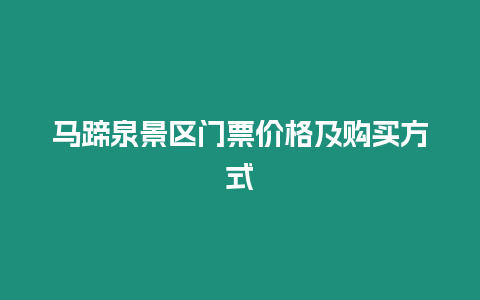 马蹄泉景区门票价格及购买方式